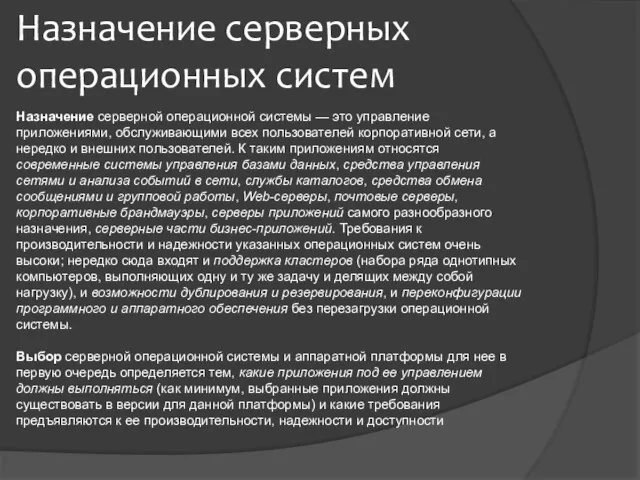 Назначение серверных операционных систем

Назначение серверной операционной системы — это управление приложениями, обслуживающими всех пользователей корпоративной сети, а нередко и внешних пользователей. К таким приложениям относятся современные системы управления базами данных, средства управления сетями и анализа событий в сети, службы каталогов, средства обмена сообщениями и групповой работы, Web-серверы, почтовые серверы, корпоративные брандмауэры, серверы приложений самого разнообразного назначения, серверные части бизнес-приложений. Требования к производительности и надежности указанных операционных систем очень высоки; нередко сюда входят и поддержка кластеров (набора ряда однотипных компьютеров, выполняющих одну и ту же задачу и делящих между собой нагрузку), и возможности дублирования и резервирования, и переконфигурации программного и аппаратного обеспечения без перезагрузки операционной системы.

Выбор серверной операционной системы и аппаратной платформы для нее в первую очередь определяется тем, какие приложения под ее управлением должны выполняться (как минимум, выбранные приложения должны существовать в версии для данной платформы) и какие требования предъявляются к ее производительности, надежности и доступности